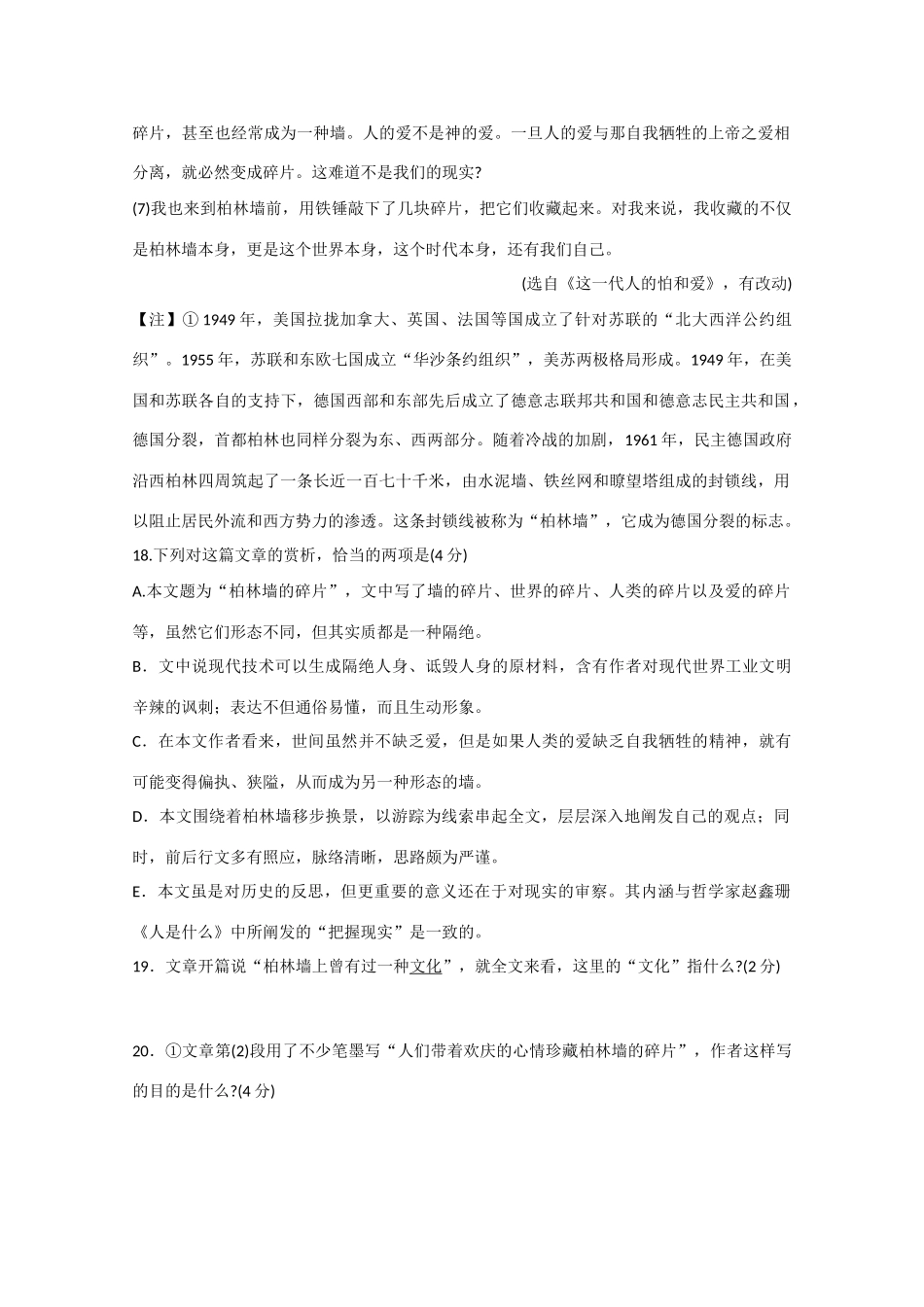 碎片，甚至也经常成为一种墙。人的爱不是神的爱。一旦人的爱与那自我牺牲的上帝之爱相分离，就必然变成碎片。这难道不是我们的现实?

(7)我也来到柏林墙前，用铁锤敲下了几块碎片，把它们收藏起来。对我来说，我收藏的不仅是柏林墙本身，更是这个世界本身，这个时代本身，还有我们自己。

(选自《这一代人的怕和爱》，有改动)

【注】① 1949 年，美国拉拢加拿大、英国、法国等国成立了针对苏联的“北大西洋公约组织”。1955 年，苏联和东欧七国成立“华沙条约组织”，美苏两极格局形成。1949 年，在美国和苏联各自的支持下，德国西部和东部先后成立了德意志联邦共和国和德意志民主共和国，德国分裂，首都柏林也同样分裂为东、西两部分。随着冷战的加剧，1961 年，民主德国政府沿西柏林四周筑起了一条长近一百七十千米，由水泥墙、铁丝网和瞭望塔组成的封锁线，用以阻止居民外流和西方势力的渗透。这条封锁线被称为“柏林墙”，它成为德国分裂的标志。

18.下列对这篇文章的赏析，恰当的两项是(4 分)

A.本文题为“柏林墙的碎片”，文中写了墙的碎片、世界的碎片、人类的碎片以及爱的碎片等，虽然它们形态不同，但其实质都是一种隔绝。

B．文中说现代技术可以生成隔绝人身、诋毁人身的原材料，含有作者对现代世界工业文明辛辣的讽刺；表达不但通俗易懂，而且生动形象。

C．在本文作者看来，世间虽然并不缺乏爱，但是如果人类的爱缺乏自我牺牲的精神，就有可能变得偏执、狭隘，从而成为另一种形态的墙。

D．本文围绕着柏林墙移步换景，以游踪为线索串起全文，层层深入地阐发自己的观点；同时，前后行文多有照应，脉络清晰，思路颇为严谨。

E．本文虽是对历史的反思，但更重要的意义还在于对现实的审察。其内涵与哲学家赵鑫珊《人是什么》中所阐发的“把握现实”是一致的。

19．文章开篇说“柏林墙上曾有过一种文化”，就全文来看，这里的“文化”指什么?(2 分)

20．①文章第(2)段用了不少笔墨写“人们带着欢庆的心情珍藏柏林墙的碎片”，作者这样写的目的是什么?(4 分)